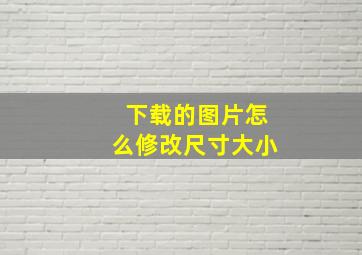 下载的图片怎么修改尺寸大小